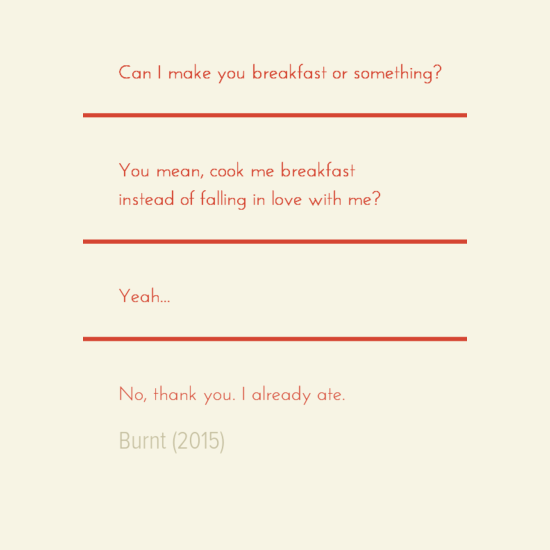 Can I make you breakfast or something?

You mean, cook me breakfast instead of falling in love with me?

Yeah...

No, thank you. I already ate.

Burnt (2015)